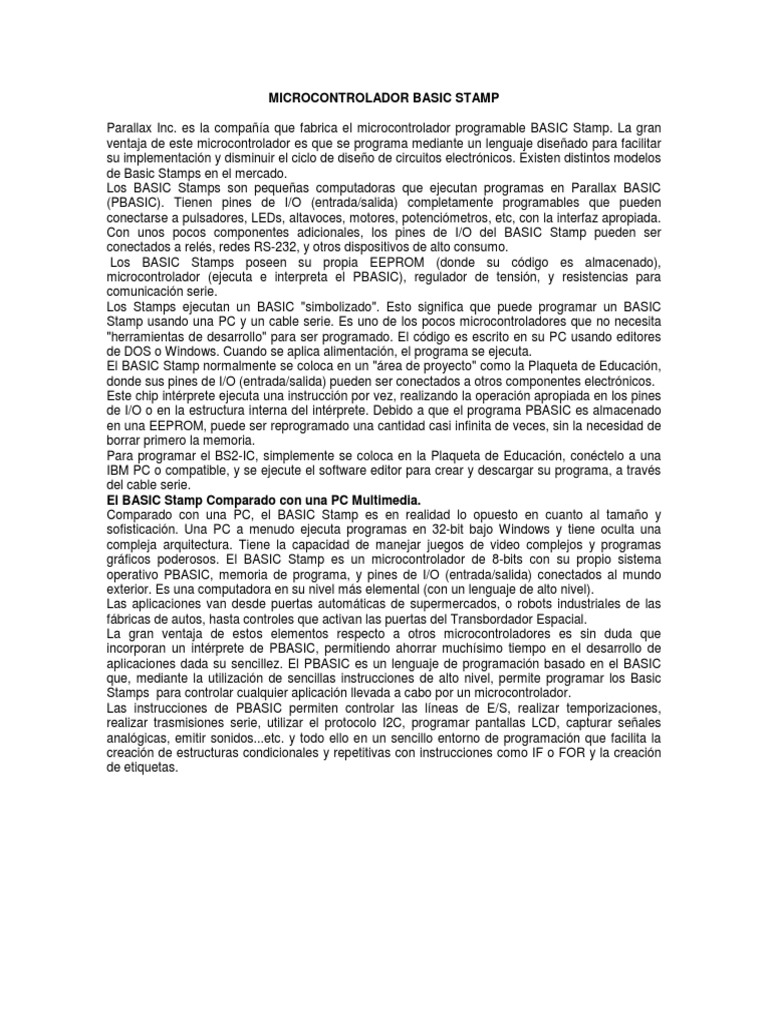 MICROCONTROLADOR BASIC STAMP

Parallax Inc. es la compañía que fabrica el microcontrolador programable BASIC Stamp. La gran ventaja de este microcontrolador es que se programa mediante un lenguaje diseñado para facilitar su implementación y disminuir el ciclo de diseño de circuitos electrónicos. Existen distintos modelos de Basic Stamps en el mercado.
Los BASIC Stamps son pequeñas computadoras que ejecutan programas en Parallax BASIC (PBASIC). Tienen pines de I/O (entrada/salida) completamente programables que pueden conectarse a pulsadores, LEDs, altavoces, motores, potenciómetros, etc, con la interfaz apropiada. Con unos pocos componentes adicionales, los pines de I/O del BASIC Stamp pueden ser conectados a relés, redes RS-232, y otros dispositivos de alto consumo.
Los BASIC Stamps poseen su propia EEPROM (donde su código es almacenado), microcontrolador (ejecuta e interpreta el PBASIC), regulador de tensión, y resistencias para comunicación serie.
Los Stamps ejecutan un BASIC "simbolizado". Esto significa que puede programar un BASIC Stamp usando una PC y un cable serie. Es uno de los pocos microcontroladores que no necesita "herramientas de desarrollo" para ser programado. El código es escrito en su PC usando editores de DOS o Windows. Cuando se aplica alimentación, el programa se ejecuta.
El BASIC Stamp normalmente se coloca en un "área de proyecto" como la Plaqueta de Educación, donde sus pines de I/O (entrada/salida) pueden ser conectados a otros componentes electrónicos.
Este chip intérprete ejecuta una instrucción por vez, realizando la operación apropiada en los pines de I/O o en la estructura interna del intérprete. Debido a que el programa PBASIC es almacenado en una EEPROM, puede ser reprogramado una cantidad casi infinita de veces, sin la necesidad de borrar primero la memoria.
Para programar el BS2-IC, simplemente se coloca en la Plaqueta de Educación, conéctelo a una IBM PC o compatible, y se ejecute el software editor para crear y descargar su programa, a través del cable serie.
El BASIC Stamp Comparado con una PC Multimedia.
Comparado con una PC, el BASIC Stamp es en realidad lo opuesto en cuanto al tamaño y sofisticación. Una PC a menudo ejecuta programas en 32-bit bajo Windows y tiene oculta una compleja arquitectura. Tiene la capacidad de manejar juegos de video complejos y programas gráficos poderosos. El BASIC Stamp es un microcontrolador de 8-bits con su propio sistema operativo PBASIC, memoria de programa, y pines de I/O (entrada/salida) conectados al mundo exterior. Es una computadora en su nivel más elemental (con un lenguaje de alto nivel).
Las aplicaciones van desde puertas automáticas de supermercados, o robots industriales de las fábricas de autos, hasta controles que activan las puertas del Transbordador Espacial.
La gran ventaja de estos elementos respecto a otros microcontroladores es sin duda que incorporan un intérprete de PBASIC, permitiendo ahorrar muchísimo tiempo en el desarrollo de aplicaciones dada su sencillez. El PBASIC es un lenguaje de programación basado en el BASIC que, mediante la utilización de sencillas instrucciones de alto nivel, permite programar los Basic Stamps para controlar cualquier aplicación llevada a cabo por un microcontrolador.
Las instrucciones de PBASIC permiten controlar las líneas de E/S, realizar temporizaciones, realizar trasmisiones serie, utilizar el protocolo I2C, programar pantallas LCD, capturar señales analógicas, emitir sonidos...etc. y todo ello en un sencillo entorno de programación que facilita la creación de estructuras condicionales y repetitivas con instrucciones como IF o FOR y la creación de etiquetas.